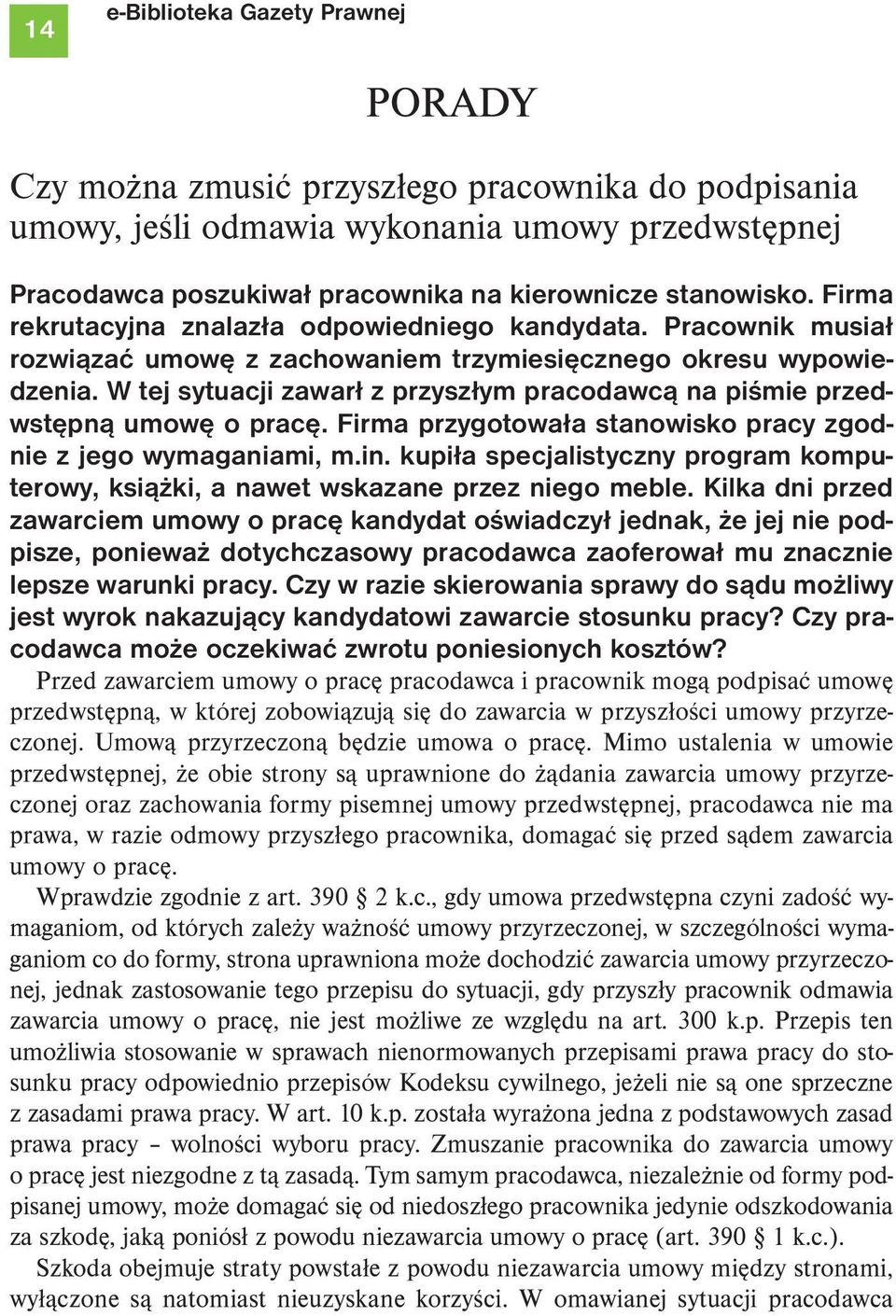 14 e-Biblioteka Gazety Prawnej

PORADY

Czy można zmusić przyszłego pracownika do podpisania umowy, jeśli odmawia wykonania umowy przedwstępnej

Pracodawca poszukiwał pracownika na kierownicze stanowisko. Firma rekrutacyjna znalazła odpowiedniego kandydata. Pracownik musiał rozwiązać umowę z zachowaniem trzymiesięcznego okresu wypowiedzenia. W tej sytuacji zawarł z przyszłym pracodawcą na piśmie przedwstępną umowę o pracę. Firma przygotowała stanowisko pracy zgodnie z jego wymaganiami, m.in. kupiła specjalistyczny program komputerowy, książki, a nawet wskazane przez niego meble. Kilka dni przed zawarciem umowy o pracę kandydat oświadczył jednak, że jej nie podpisze, ponieważ dotychczasowy pracodawca zaoferował mu znacznie lepsze warunki pracy. Czy w razie skierowania sprawy do sądu możliwy jest wyrok nakazujący kandydatowi zawarcie stosunku pracy? Czy pracodawca może oczekiwać zwrotu poniesionych kosztów?
Przed zawarciem umowy o pracę pracodawca i pracownik mogą podpisać umowę przedwstępną, w której zobowiązują się do zawarcia w przyszłości umowy przyrzeczonej. Umową przyrzeczoną będzie umowa o pracę. Mimo ustalenia w umowie przedwstępnej, że obie strony są uprawnione do żądania zawarcia umowy przyrzeczonej oraz zachowania formy pisemnej umowy przedwstępnej, pracodawca nie ma prawa, w razie odmowy przyszłego pracownika, domagać się przed sądem zawarcia umowy o pracę.

Wprawdzie zgodnie z art. 390 § 2 k.c., gdy umowa przedwstępna czyni zadość wymaganiom, od których zależy ważność umowy przyrzeczonej, w szczególności wymaganiom co do formy, strona uprawniona może dochodzić zawarcia umowy przyrzeczonej, jednak zastosowanie tego przepisu do sytuacji, gdy przyszły pracownik odmawia zawarcia umowy o pracę, nie jest możliwe ze względu na art. 300 k.p. Przepis ten umożliwia stosowanie w sprawach nienormowanych przepisami prawa pracy do stosunku pracy odpowiednio przepisów Kodeksu cywilnego, jeżeli nie są one sprzeczne z zasadami prawa pracy. W art. 10 k.p. została wyrażona jedna z podstawowych zasad prawa pracy – wolności wyboru pracy. Zmuszanie pracownika do zawarcia umowy o pracę jest niezgodne z tą zasadą. Tym samym pracodawca, niezależnie od formy podpisanej umowy, może domagać się od niedoszłego pracownika jedynie odszkodowania za szkodę, jaką poniósł z powodu niezawarcia umowy o pracę (art. 390 § 1 k.c.).

Szkoda obejmuje straty powstałe z powodu niezawarcia umowy między stronami, wyłączone są natomiast nieuzyskane korzyści. W omawianej sytuacji pracodawca